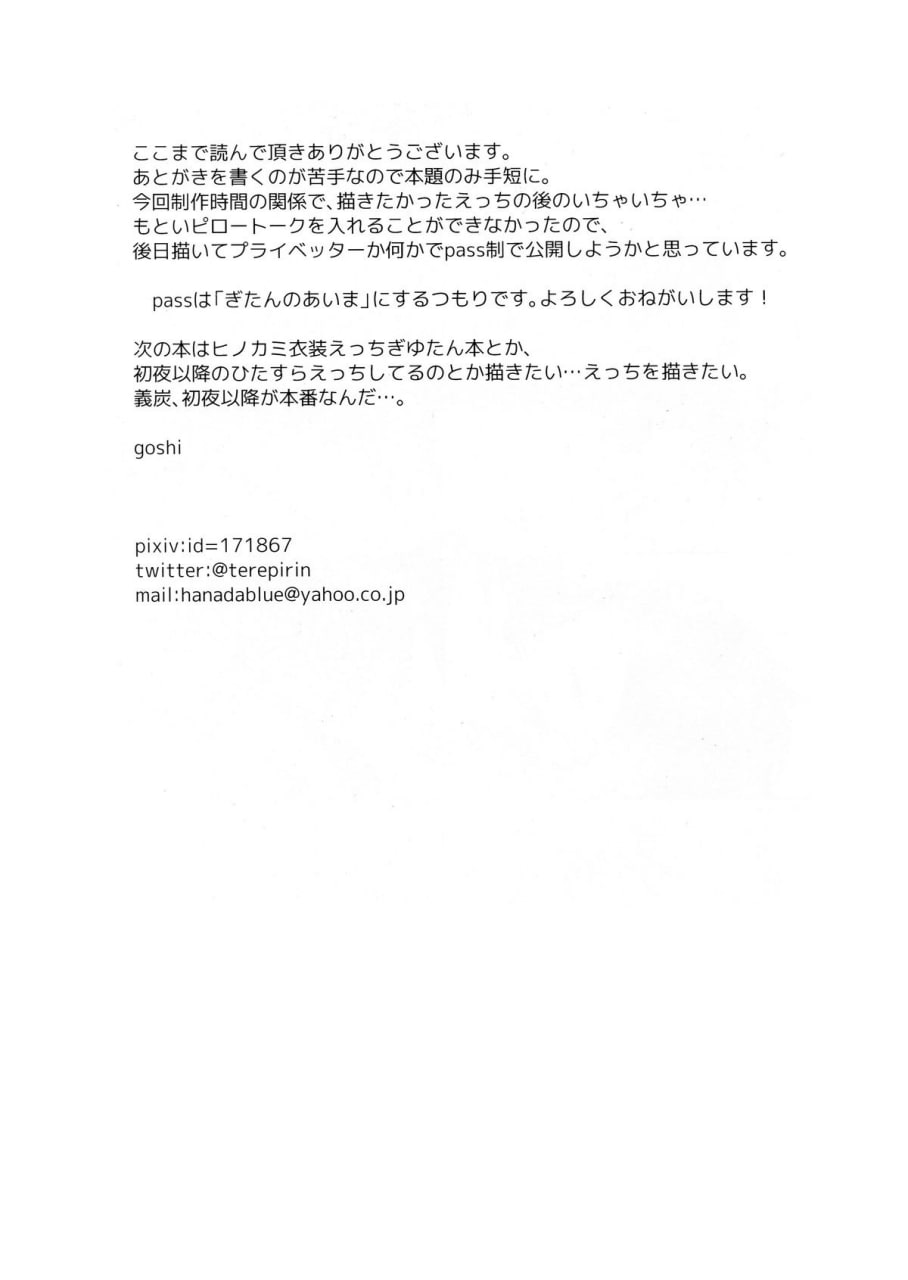 ここまで読んで頂きありがとうございます。
あとがきを書くのが苦手なので本題のみ手短に。
今回制作時間の関係で、描きたかったえっちの後のいちゃいちゃ…
もといピロートークを入れることができなかったので、
後日描いてプライベッターか何かでpass制で公開しようかと思っています。

passは「ぎたんのあいま」にするつもりです。よろしくおねがいします！

次の本はヒノカミ衣装えっちぎゆたん本とか、
初夜以降のひたすらえっちしてるのとか描きたい…えっちを描きたい。
義炭、初夜以降が本番なんだ…。

goshi

pixiv:id=171867
twitter:@terepirin
mail:hanadablue@yahoo.co.jp